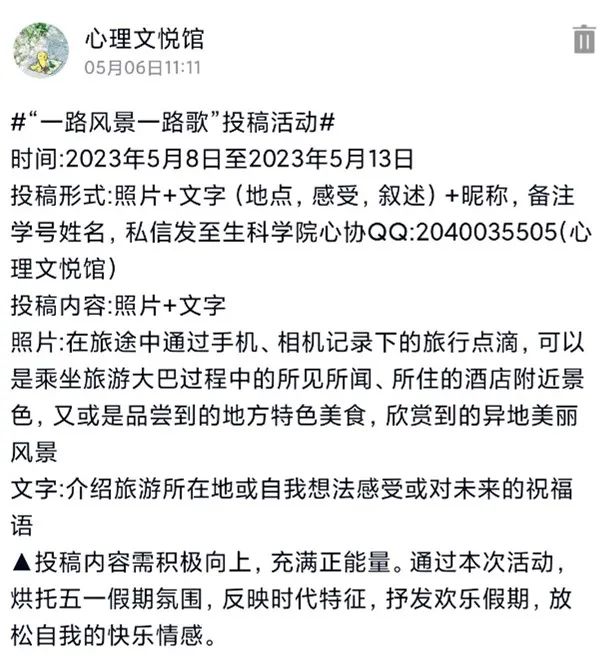 心理文悦馆
05月06日11:11

#“一路风景一路歌”投稿活动#
时间:2023年5月8日至2023年5月13日
投稿形式:照片+文字（地点，感受，叙述）+昵称，备注学号姓名，私信发至生科学院心协QQ:2040035505(心理文悦馆)
投稿内容:照片+文字
照片:在旅途中通过手机、相机记录下的旅行点滴，可以是乘坐旅游大巴过程中的所见所闻、所住的酒店附近景色，又或是品尝到的地方特色美食，欣赏到的异地美丽风景
文字:介绍旅游所在地或自我想法感受或对未来的祝福语
▲投稿内容需积极向上，充满正能量。通过本次活动，烘托五一假期氛围，反映时代特征，抒发欢乐假期，放松自我的快乐情感。